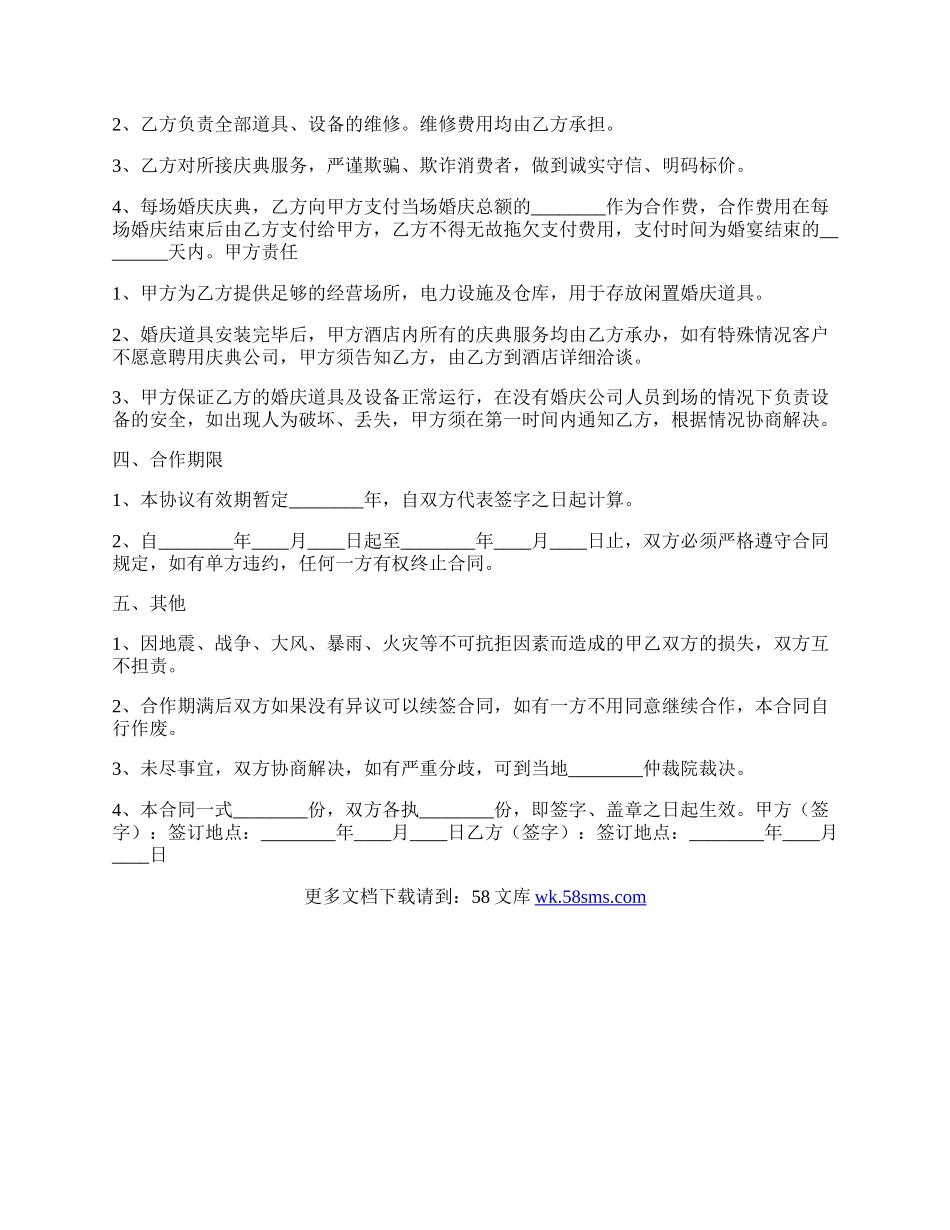 2、乙方负责全部道具、设备的维修。维修费用均由乙方承担。

3、乙方对所接庆典服务，严谨欺骗、欺诈消费者，做到诚实守信、明码标价。

4、每场婚庆庆典，乙方向甲方支付当场婚庆总额的________作为合作费，合作费用在每场婚庆结束后由乙方支付给甲方，乙方不得无故拖欠支付费用，支付时间为婚宴结束的________天内。甲方责任

1、甲方为乙方提供足够的经营场所，电力设施及仓库，用于存放闲置婚庆道具。

2、婚庆道具安装完毕后，甲方酒店内所有的庆典服务均由乙方承办，如有特殊情况客户不愿意聘用庆典公司，甲方须告知乙方，由乙方到酒店详细洽谈。

3、甲方保证乙方的婚庆道具及设备正常运行，在没有婚庆公司人员到场的情况下负责设备的安全，如出现人为破坏、丢失，甲方须在第一时间内通知乙方，根据情况协商解决。

四、合作期限

1、本协议有效期暂定________年，自双方代表签字之日起计算。

2、自________年____月____日起至________年____月____日止，双方必须严格遵守合同规定，如有单方违约，任何一方有权终止合同。

五、其他

1、因地震、战争、大风、暴雨、火灾等不可抗拒因素而造成的甲乙双方的损失，双方互不担责。

2、合作期满后双方如果没有异议可以续签合同，如有一方不用同意继续合作，本合同自行作废。

3、未尽事宜，双方协商解决，如有严重分歧，可到当地________仲裁院裁决。

4、本合同一式________份，双方各执________份，即签字、盖章之日起生效。甲方（签字）：签订地点：________年____月____日乙方（签字）：签订地点：________年____月____日

更多文档下载请到：58 文库 wk.58sms.com